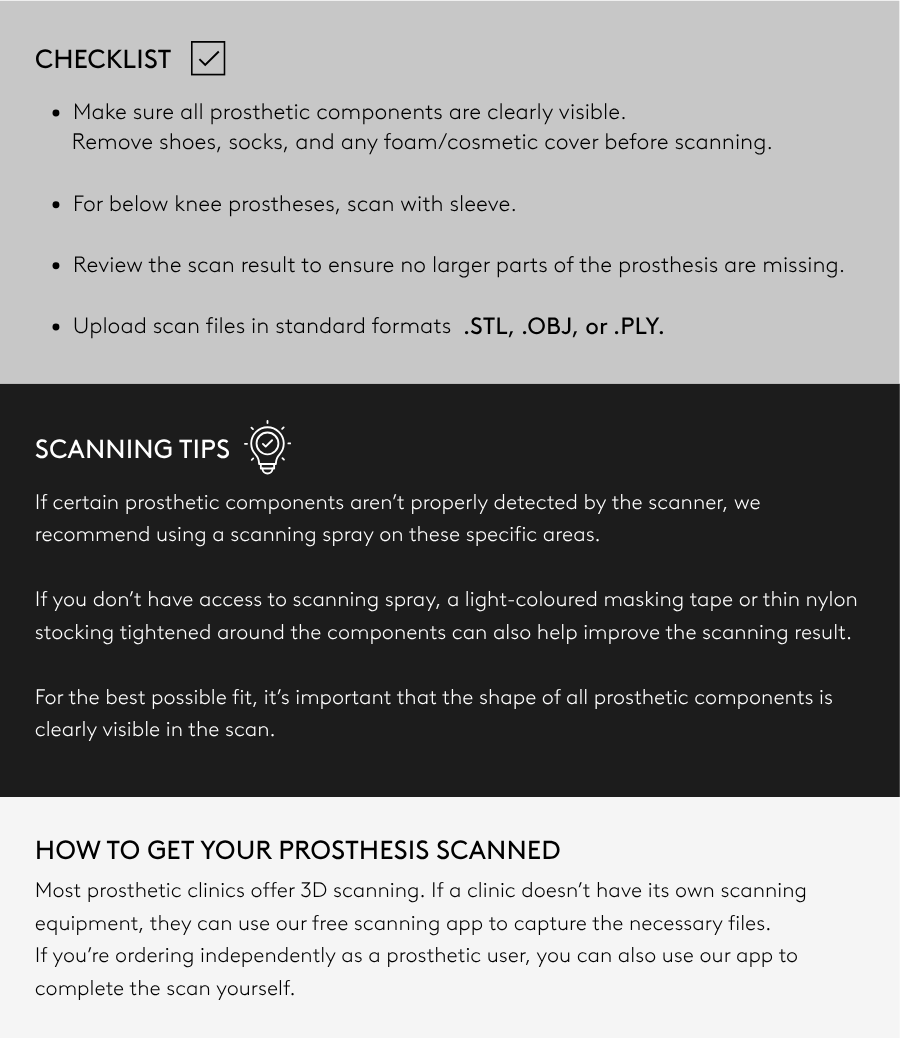 CHECKLIST ☑

• Make sure all prosthetic components are clearly visible.
Remove shoes, socks, and any foam/cosmetic cover before scanning.

• For below knee prostheses, scan with sleeve.

• Review the scan result to ensure no larger parts of the prosthesis are missing.

• Upload scan files in standard formats .STL, .OBJ, or .PLY.

SCANNING TIPS

If certain prosthetic components aren't properly detected by the scanner, we recommend using a scanning spray on these specific areas.

If you don't have access to scanning spray, a light-coloured masking tape or thin nylon stocking tightened around the components can also help improve the scanning result.

For the best possible fit, it's important that the shape of all prosthetic components is clearly visible in the scan.

HOW TO GET YOUR PROSTHESIS SCANNED

Most prosthetic clinics offer 3D scanning. If a clinic doesn't have its own scanning equipment, they can use our free scanning app to capture the necessary files.
If you're ordering independently as a prosthetic user, you can also use our app to complete the scan yourself.